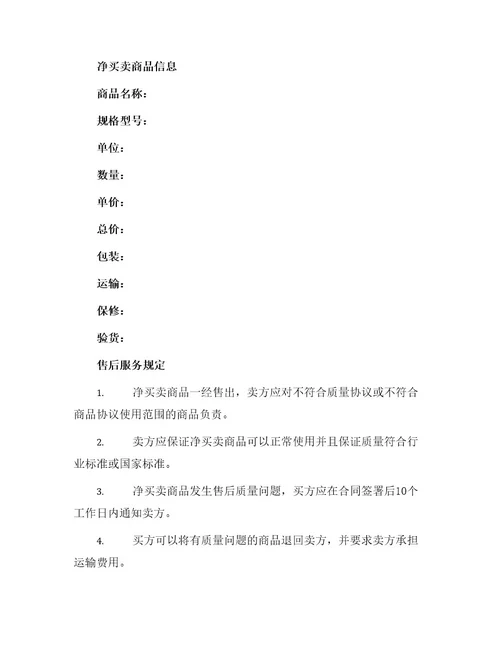 净买卖商品信息

商品名称：

规格型号：

单位：

数量：

单价：

总价：

包装：

运输：

保修：

验货：

售后服务规定

1. 净买卖商品一经售出，卖方应对不符合质量协议或不符合商品协议使用范围的商品负责。

2. 卖方应保证净买卖商品可以正常使用并且保证质量符合行业标准或国家标准。

3. 净买卖商品发生售后质量问题，买方应在合同签署后10个工作日内通知卖方。

4. 买方可以将有质量问题的商品退回卖方，并要求卖方承担运输费用。